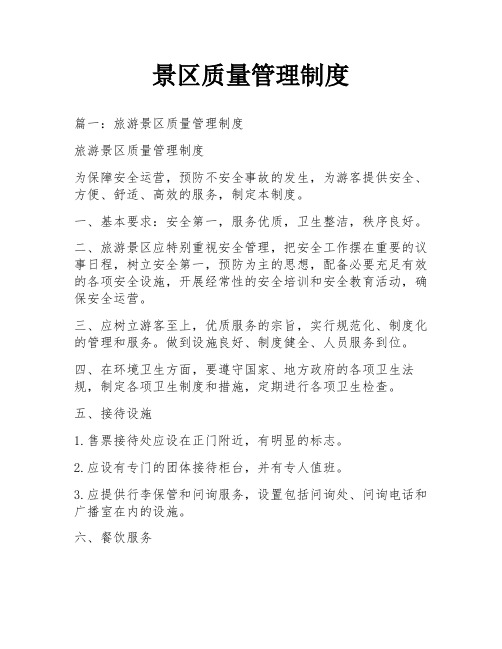 景区质量管理制度

篇一：旅游景区质量管理制度

旅游景区质量管理制度

为保障安全运营，预防不安全事故的发生，为游客提供安全、方便、舒适、高效的服务，制定本制度。

一、基本要求：安全第一，服务优质，卫生整洁，秩序良好。

二、旅游景区应特别重视安全管理，把安全工作摆在重要的议事日程，树立安全第一，预防为主的思想，配备必要充足有效的各项安全设施，开展经常性的安全培训和安全教育活动，确保安全运营。

三、应树立游客至上，优质服务的宗旨，实行规范化、制度化的管理和服务。做到设施良好、制度健全、人员服务到位。

四、在环境卫生方面，要遵守国家、地方政府的各项卫生法规，制定各项卫生制度和措施，定期进行各项卫生检查。

五、接待设施

1. 售票接待处应设在正门附近，有明显的标志。

2. 应设有专门的团体接待柜台，并有专人值班。

3. 应提供行李保管和问询服务，设置包括问询处、问询电话和广播室在内的设施。

六、餐饮服务